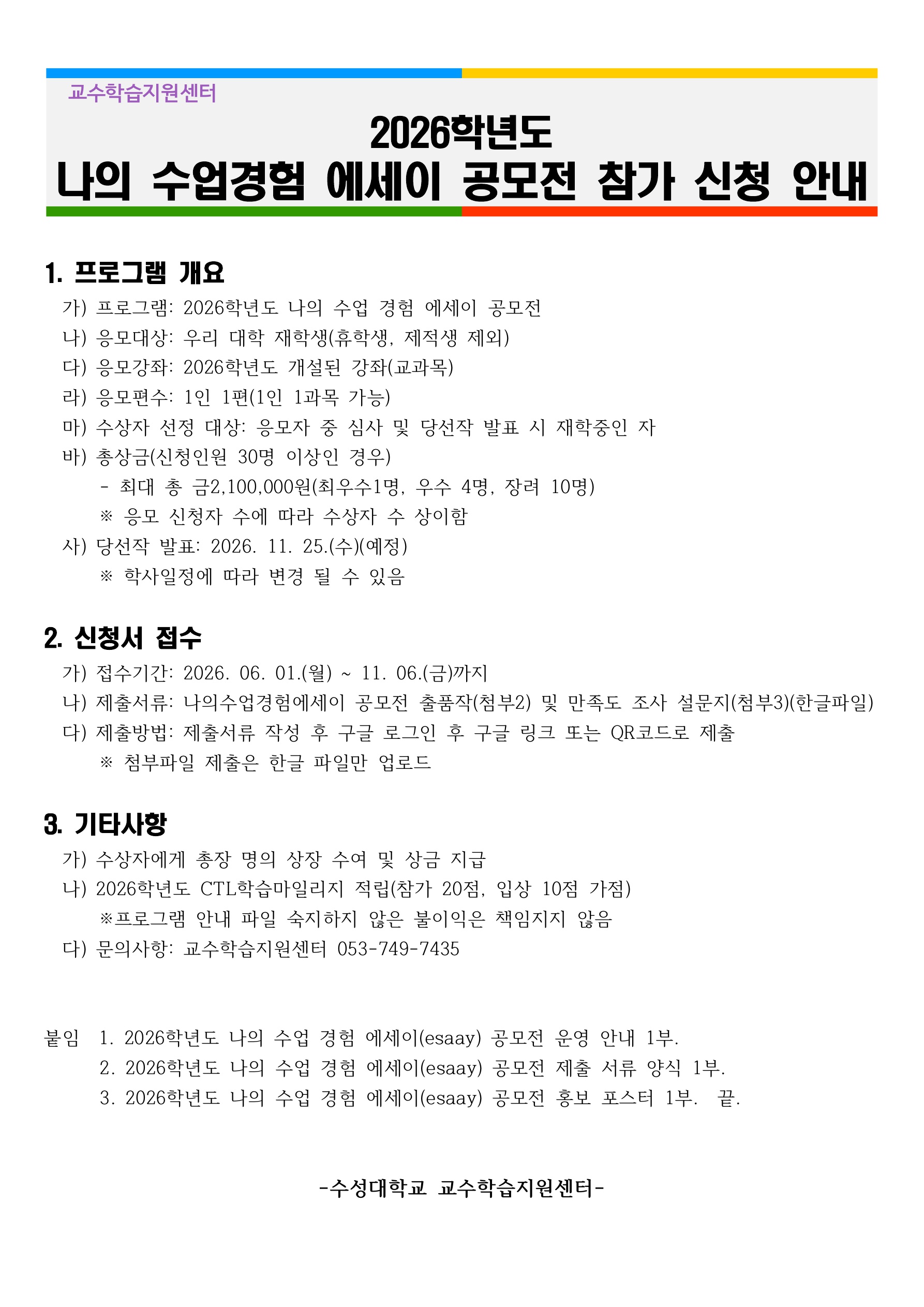 교수학습지원센터

2026학년도
나의 수업경험 에세이 공모전 참가 신청 안내

1. 프로그램 개요
가) 프로그램: 2026학년도 나의 수업 경험 에세이 공모전
나) 응모대상: 우리 대학 재학생(휴학생, 제적생 제외)
다) 응모강좌: 2026학년도 개설된 강좌(교과목)
라) 응모편수: 1인 1편(1인 1과목 가능)
마) 수상자 선정 대상: 응모자 중 심사 및 당선작 발표 시 재학중인 자
바) 총상금(신청인원 30명 이상인 경우)
- 최대 총 금2,100,000원(최우수1명, 우수 4명, 장려 10명)
※ 응모 신청자 수에 따라 수상자 수 상이함
사) 당선작 발표: 2026. 11. 25.(수)(예정)
※ 학사일정에 따라 변경 될 수 있음

2. 신청서 접수
가) 접수기간: 2026. 06. 01.(월) ~ 11. 06.(금)까지
나) 제출서류: 나의수업경험에세이 공모전 출품작(첨부2) 및 만족도 조사 설문지(첨부3)(한글파일)
다) 제출방법: 제출서류 작성 후 구글 로그인 후 구글 링크 또는 QR코드로 제출
※ 첨부파일 제출은 한글 파일만 업로드

3. 기타사항
가) 수상자에게 총장 명의 상장 수여 및 상금 지급
나) 2026학년도 CTL학습마일리지 적립(참가 20점, 입상 10점 가점)
※프로그램 안내 파일 숙지하지 않은 불이익은 책임지지 않음
다) 문의사항: 교수학습지원센터 053-749-7435

붙임 1. 2026학년도 나의 수업 경험 에세이(esaay) 공모전 운영 안내 1부.
2. 2026학년도 나의 수업 경험 에세이(esaay) 공모전 제출 서류 양식 1부.
3. 2026학년도 나의 수업 경험 에세이(esaay) 공모전 홍보 포스터 1부. 끝.

-수성대학교 교수학습지원센터-